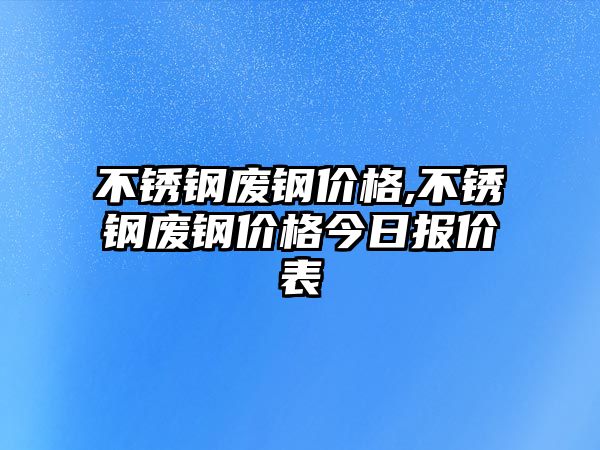 不锈钢废钢价格,不锈钢废钢价格今日报价表